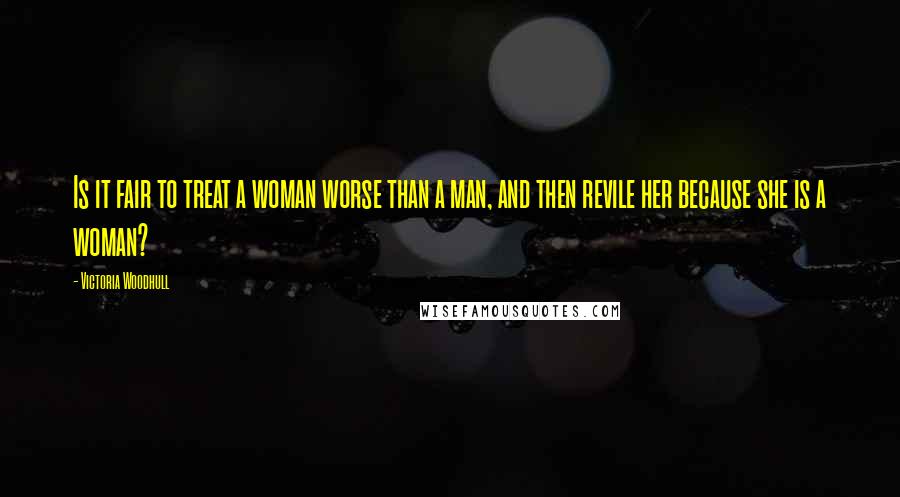 Is it fair to treat a woman worse than a man, and then revile her because she is a woman?

- Victoria Woodhull

WISEFAMOUSQUOTES.COM